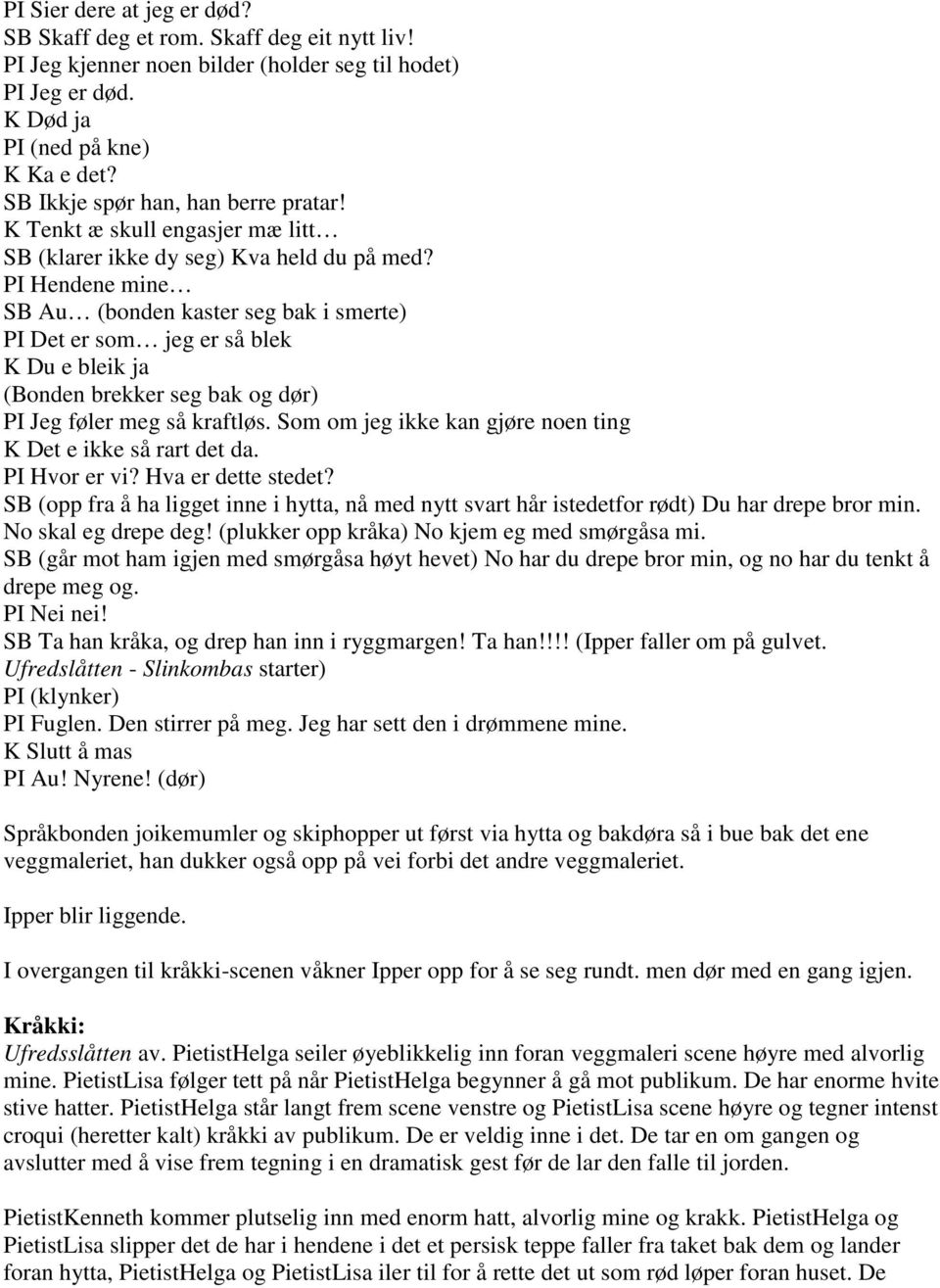 PI Sier dere at jeg er død?
SB Skaff deg et rom. Skaff deg eit nytt liv!
PI Jeg kjenner noen bilder (holder seg til hodet)
PI Jeg er død.
K Død ja
PI (ned på kne)
K Ka e det?
SB Ikkje spør han, han berre pratar!
K Tenkt æ skull engasjer mæ litt…
SB (klarer ikke dy seg) Kva held du på med?
PI Hendene mine…
SB Au… (bonden kaster seg bak i smerte)
PI Det er som… jeg er så blek
K Du e bleik ja
(Bonden brekker seg bak og dør)
PI Jeg føler meg så kraftløs. Som om jeg ikke kan gjøre noen ting
K Det e ikke så rart det da.
PI Hvor er vi? Hva er dette stedet?
SB (opp fra å ha ligget inne i hytta, nå med nytt svart hår istedetfor rødt) Du har drepe bror min. No skal eg drepe deg! (plukker opp kråka) No kjem eg med smørgåsa mi.
SB (går mot ham igjen med smørgåsa høyt hevet) No har du drepe bror min, og no har du tenkt å drepe meg og.
PI Nei nei!
SB Ta han kråka, og drep han inn i ryggmargen! Ta han!!!! (Ipper faller om på gulvet. Ufredslåtten - Slinkombas starter)
PI (klynker)
PI Fuglen. Den stirrer på meg. Jeg har sett den i drømmene mine.
K Slutt å mas
PI Au! Nyrene! (dør)

Språkbonden joikemumler og skiphopper ut først via hytta og bakdøra så i bue bak det ene veggmaleriet, han dukker også opp på vei forbi det andre veggmaleriet.

Ipper blir liggende.

I overgangen til kråkki-scenen våkner Ipper opp for å se seg rundt. men dør med en gang igjen.

Kråkki:
Ufredsslåtten av. PietistHelga seiler øyeblikkelig inn foran veggmaleri scene høyre med alvorlig mine. PietistLisa følger tett på når PietistHelga begynner å gå mot publikum. De har enorme hvite stive hatter. PietistHelga står langt frem scene venstre og PietistLisa scene høyre og tegner intenst croqui (heretter kalt) kråkki av publikum. De er veldig inne i det. De tar en om gangen og avslutter med å vise frem tegning i en dramatisk gest før de lar den falle til jorden.

PietistKenneth kommer plutselig inn med enorm hatt, alvorlig mine og krakk. PietistHelga og PietistLisa slipper det de har i hendene i det et persisk teppe faller fra taket bak dem og lander foran hytta, PietistHelga og PietistLisa iler til for å rette det ut som rød løper foran huset. De